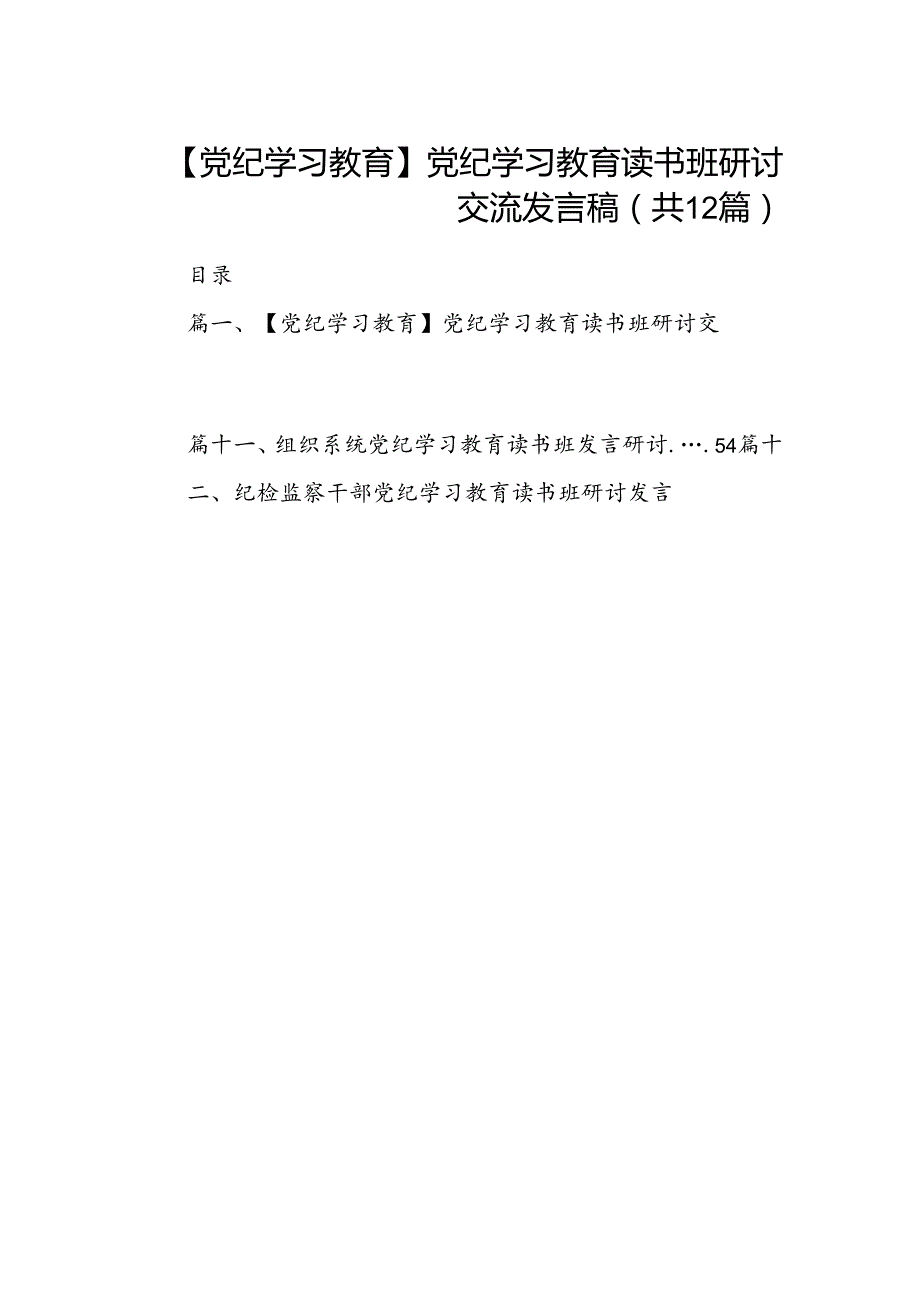 【党纪学习教育】党纪学习教育读书班研讨交流发言稿（共12篇）

目录

篇一、【党纪学习教育】党纪学习教育读书班研讨交

篇十一、组织系统党纪学习教育读书班发言研讨.….54篇十二、纪检监察干部党纪学习教育读书班研讨发言